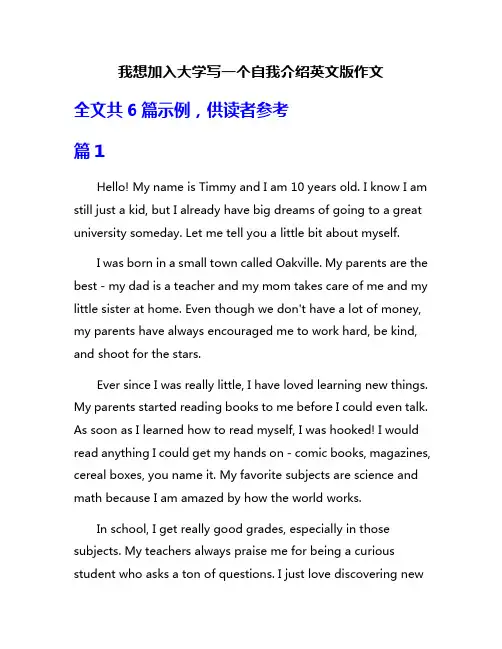 我想加入大学写一个自我介绍英文版作文

全文共 6 篇示例，供读者参考

篇 1

Hello! My name is Timmy and I am 10 years old. I know I am still just a kid, but I already have big dreams of going to a great university someday. Let me tell you a little bit about myself.

I was born in a small town called Oakville. My parents are the best - my dad is a teacher and my mom takes care of me and my little sister at home. Even though we don't have a lot of money, my parents have always encouraged me to work hard, be kind, and shoot for the stars.

Ever since I was really little, I have loved learning new things. My parents started reading books to me before I could even talk. As soon as I learned how to read myself, I was hooked! I would read anything I could get my hands on - comic books, magazines, cereal boxes, you name it. My favorite subjects are science and math because I am amazed by how the world works.

In school, I get really good grades, especially in those subjects. My teachers always praise me for being a curious student who asks a ton of questions. I just love discovering new